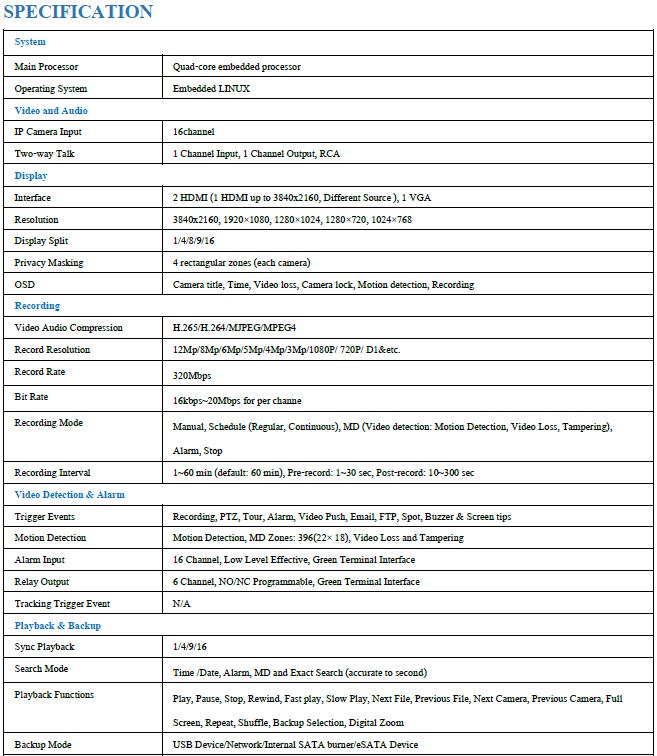 SPECIFICATION

| System | |
|---|---|
| Main Processor | Quad-core embedded processor |
| Operating System | Embedded LINUX |
| Video and Audio | |
| IP Camera Input | 16channel |
| Two-way Talk | 1 Channel Input, 1 Channel Output, RCA |
| Display | |
| Interface | 2 HDMI (1 HDMI up to 3840x2160, Different Source ), 1 VGA |
| Resolution | 3840x2160, 1920×1080, 1280×1024, 1280×720, 1024×768 |
| Display Split | 1/4/8/9/16 |
| Privacy Masking | 4 rectangular zones (each camera) |
| OSD | Camera title, Time, Video loss, Camera lock, Motion detection, Recording |
| Recording | |
| Video Audio Compression | H.265/H.264/MJPEG/MPEG4 |
| Record Resolution | 12Mp/8Mp/6Mp/5Mp/4Mp/3Mp/1080P/ 720P/ D1&etc. |
| Record Rate | 320Mbps |
| Bit Rate | 16kbps~20Mbps for per channe |
| Recording Mode | Manual, Schedule (Regular, Continuous), MD (Video detection: Motion Detection, Video Loss, Tampering), Alarm, Stop |
| Recording Interval | 1~60 min (default: 60 min), Pre-record: 1~30 sec, Post-record: 10~300 sec |
| Video Detection & Alarm | |
| Trigger Events | Recording, PTZ, Tour, Alarm, Video Push, Email, FTP, Spot, Buzzer & Screen tips |
| Motion Detection | Motion Detection, MD Zones: 396(22× 18), Video Loss and Tampering |
| Alarm Input | 16 Channel, Low Level Effective, Green Terminal Interface |
| Relay Output | 6 Channel, NO/NC Programmable, Green Terminal Interface |
| Tracking Trigger Event | N/A |
| Playback & Backup | |
| Sync Playback | 1/4/9/16 |
| Search Mode | Time /Date, Alarm, MD and Exact Search (accurate to second) |
| Playback Functions | Play, Pause, Stop, Rewind, Fast play, Slow Play, Next File, Previous File, Next Camera, Previous Camera, Full Screen, Repeat, Shuffle, Backup Selection, Digital Zoom |
| Backup Mode | USB Device/Network/Internal SATA burner/eSATA Device |